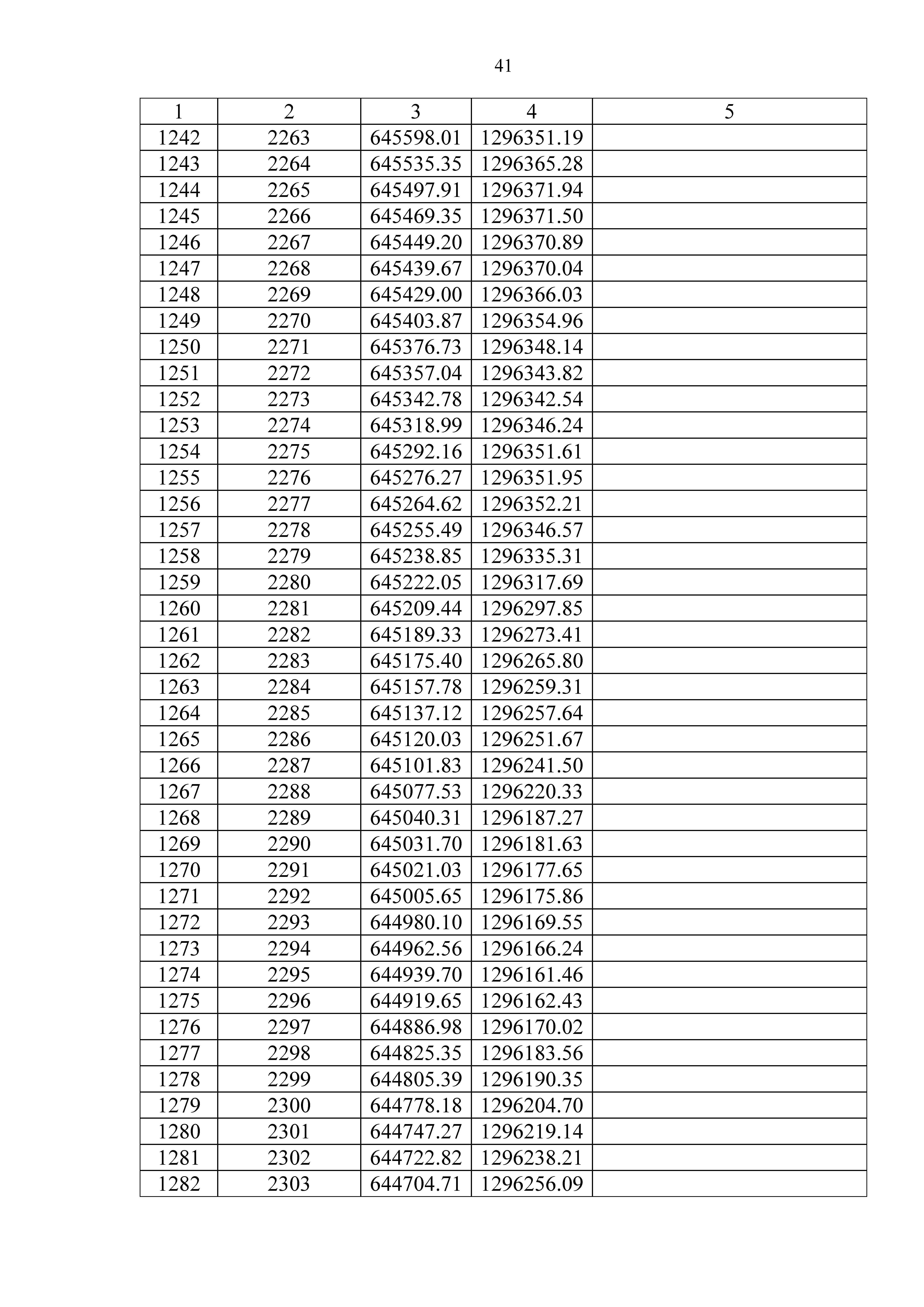 41

| 1 | 2 | 3 | 4 | 5 |
|---|---|---|---|---|
| 1242 | 2263 | 645598.01 | 1296351.19 | |
| 1243 | 2264 | 645535.35 | 1296365.28 | |
| 1244 | 2265 | 645497.91 | 1296371.94 | |
| 1245 | 2266 | 645469.35 | 1296371.50 | |
| 1246 | 2267 | 645449.20 | 1296370.89 | |
| 1247 | 2268 | 645439.67 | 1296370.04 | |
| 1248 | 2269 | 645429.00 | 1296366.03 | |
| 1249 | 2270 | 645403.87 | 1296354.96 | |
| 1250 | 2271 | 645376.73 | 1296348.14 | |
| 1251 | 2272 | 645357.04 | 1296343.82 | |
| 1252 | 2273 | 645342.78 | 1296342.54 | |
| 1253 | 2274 | 645318.99 | 1296346.24 | |
| 1254 | 2275 | 645292.16 | 1296351.61 | |
| 1255 | 2276 | 645276.27 | 1296351.95 | |
| 1256 | 2277 | 645264.62 | 1296352.21 | |
| 1257 | 2278 | 645255.49 | 1296346.57 | |
| 1258 | 2279 | 645238.85 | 1296335.31 | |
| 1259 | 2280 | 645222.05 | 1296317.69 | |
| 1260 | 2281 | 645209.44 | 1296297.85 | |
| 1261 | 2282 | 645189.33 | 1296273.41 | |
| 1262 | 2283 | 645175.40 | 1296265.80 | |
| 1263 | 2284 | 645157.78 | 1296259.31 | |
| 1264 | 2285 | 645137.12 | 1296257.64 | |
| 1265 | 2286 | 645120.03 | 1296251.67 | |
| 1266 | 2287 | 645101.83 | 1296241.50 | |
| 1267 | 2288 | 645077.53 | 1296220.33 | |
| 1268 | 2289 | 645040.31 | 1296187.27 | |
| 1269 | 2290 | 645031.70 | 1296181.63 | |
| 1270 | 2291 | 645021.03 | 1296177.65 | |
| 1271 | 2292 | 645005.65 | 1296175.86 | |
| 1272 | 2293 | 644980.10 | 1296169.55 | |
| 1273 | 2294 | 644962.56 | 1296166.24 | |
| 1274 | 2295 | 644939.70 | 1296161.46 | |
| 1275 | 2296 | 644919.65 | 1296162.43 | |
| 1276 | 2297 | 644886.98 | 1296170.02 | |
| 1277 | 2298 | 644825.35 | 1296183.56 | |
| 1278 | 2299 | 644805.39 | 1296190.35 | |
| 1279 | 2300 | 644778.18 | 1296204.70 | |
| 1280 | 2301 | 644747.27 | 1296219.14 | |
| 1281 | 2302 | 644722.82 | 1296238.21 | |
| 1282 | 2303 | 644704.71 | 1296256.09 | |